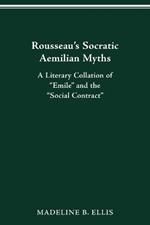 Rousseau's Socratic Aemilian Myths

A Literary Collation of "Emile" and the "Social Contract"

MADELINE B. ELLIS